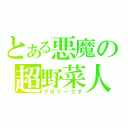 とある悪魔の超野菜人

ブロリーです